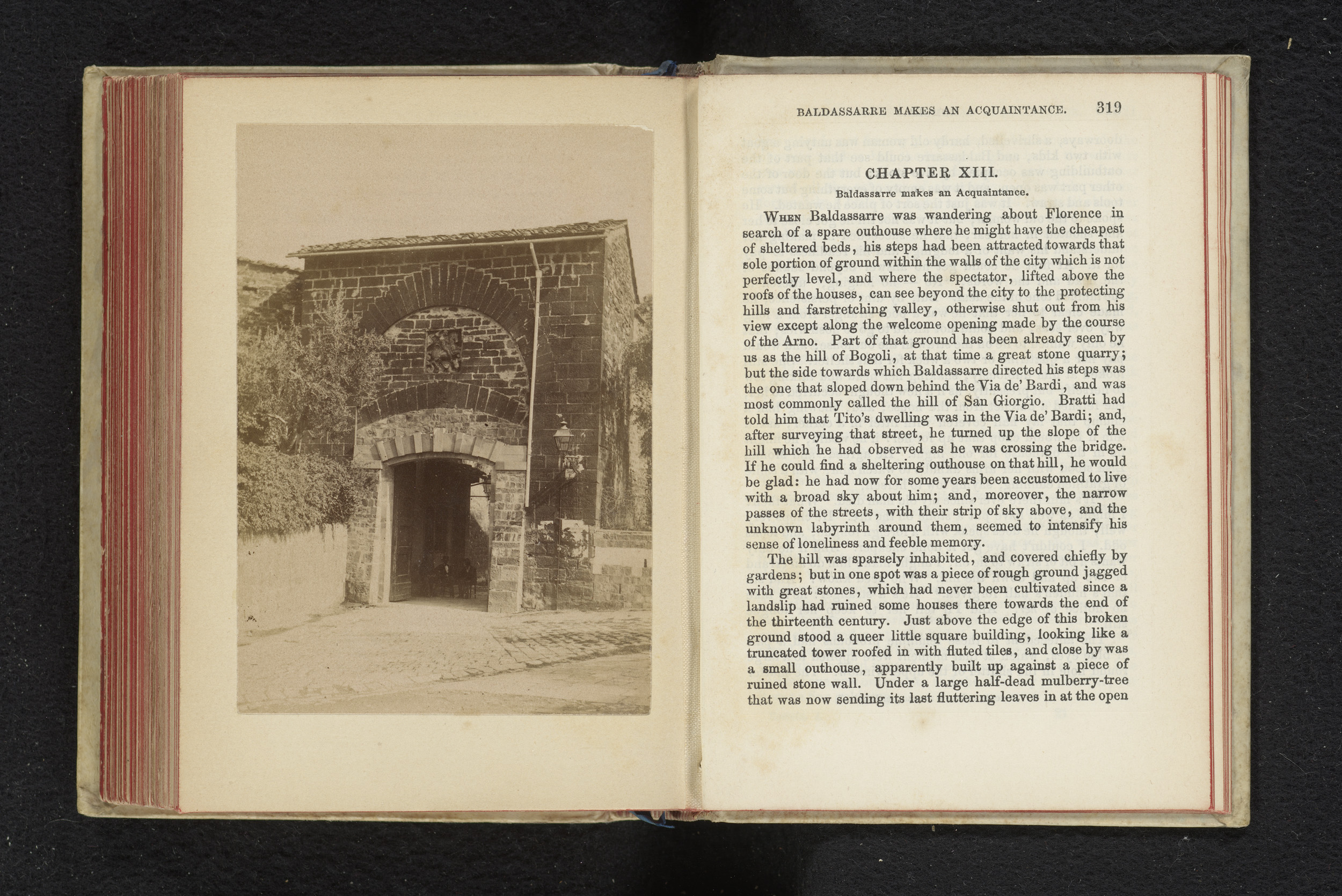 BALDASSARRE MAKES AN ACQUAINTANCE. 319

CHAPTER XIII.

Baldassarre makes an Acquaintance.

When Baldassarre was wandering about Florence in search of a spare outhouse where he might have the cheapest of sheltered beds, his steps had been attracted towards that sole portion of ground within the walls of the city which is not perfectly level, and where the spectator, lifted above the roofs of the houses, can see beyond the city to the protecting hills and farstretching valley, otherwise shut out from his view except along the welcome opening made by the course of the Arno. Part of that ground has been already seen by us as the hill of Bogoli, at that time a great stone quarry; but the side towards which Baldassarre directed his steps was the one that sloped down behind the Via de' Bardi, and was most commonly called the hill of San Giorgio. Bratti had told him that Tito's dwelling was in the Via de' Bardi; and, after surveying that street, he turned up the slope of the hill which he had observed as he was crossing the bridge. If he could find a sheltering outhouse on that hill, he would be glad: he had now for some years been accustomed to live with a broad sky about him; and, moreover, the narrow passes of the streets, with their strip of sky above, and the unknown labyrinth around them, seemed to intensify his sense of loneliness and feeble memory.

The hill was sparsely inhabited, and covered chiefly by gardens; but in one spot was a piece of rough ground jagged with great stones, which had never been cultivated since a landslip had ruined some houses there towards the end of the thirteenth century. Just above the edge of this broken ground stood a queer little square building, looking like a truncated tower roofed in with fluted tiles, and close by was a small outhouse, apparently built up against a piece of ruined stone wall. Under a large half-dead mulberry-tree that was now sending its last fluttering leaves in at the open